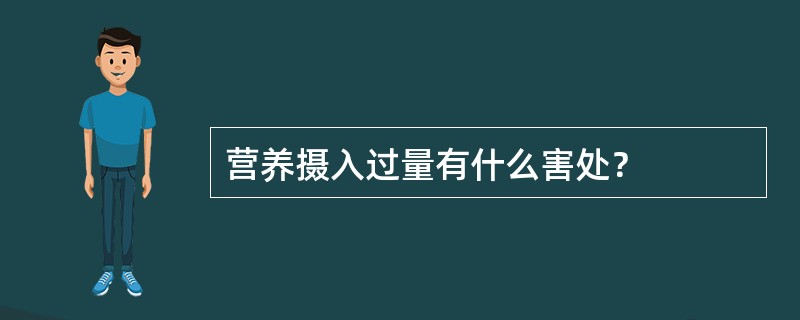 营养摄入过量有什么害处?